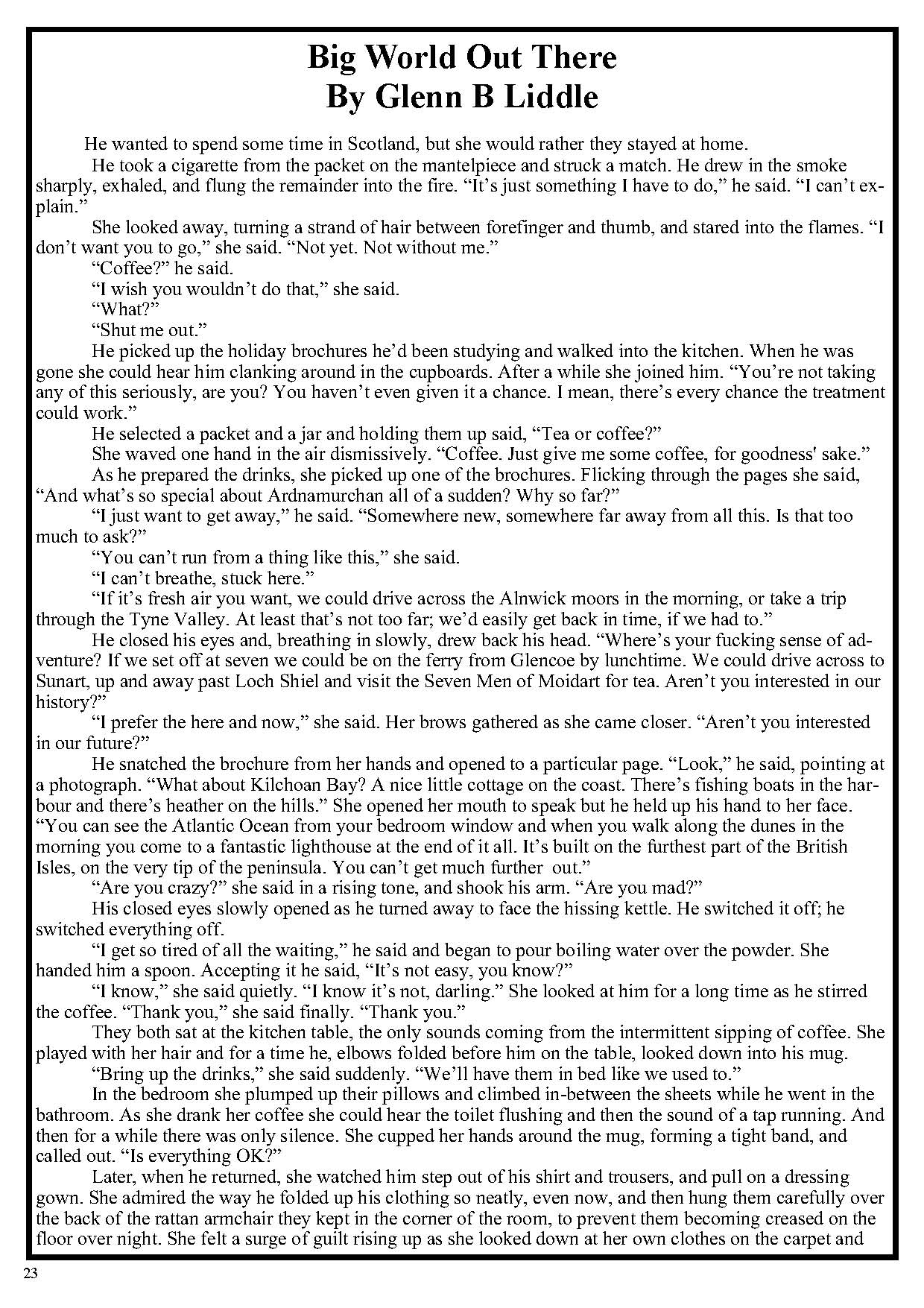 Big World Out There
By Glenn B Liddle

He wanted to spend some time in Scotland, but she would rather they stayed at home.

He took a cigarette from the packet on the mantelpiece and struck a match. He drew in the smoke sharply, exhaled, and flung the remainder into the fire. “It’s just something I have to do,” he said. “I can’t explain.”

She looked away, turning a strand of hair between forefinger and thumb, and stared into the flames. “I don’t want you to go,” she said. “Not yet. Not without me.”

“Coffee?” he said.

“I wish you wouldn’t do that,” she said.

“What?”

“Shut me out.”

He picked up the holiday brochures he’d been studying and walked into the kitchen. When he was gone she could hear him clanking around in the cupboards. After a while she joined him. “You’re not taking any of this seriously, are you? You haven’t even given it a chance. I mean, there’s every chance the treatment could work.”

He selected a packet and a jar and holding them up said, “Tea or coffee?”

She waved one hand in the air dismissively. “Coffee. Just give me some coffee, for goodness' sake.”

As he prepared the drinks, she picked up one of the brochures. Flicking through the pages she said, “And what’s so special about Ardnamurchan all of a sudden? Why so far?”

“I just want to get away,” he said. “Somewhere new, somewhere far away from all this. Is that too much to ask?”

“You can’t run from a thing like this,” she said.

“I can’t breathe, stuck here.”

“If it’s fresh air you want, we could drive across the Alnwick moors in the morning, or take a trip through the Tyne Valley. At least that’s not too far; we’d easily get back in time, if we had to.”

He closed his eyes and, breathing in slowly, drew back his head. “Where’s your fucking sense of adventure? If we set off at seven we could be on the ferry from Glencoe by lunchtime. We could drive across to Sunart, up and away past Loch Shiel and visit the Seven Men of Moidart for tea. Aren’t you interested in our history?”

“I prefer the here and now,” she said. Her brows gathered as she came closer. “Aren’t you interested in our future?”

He snatched the brochure from her hands and opened to a particular page. “Look,” he said, pointing at a photograph. “What about Kilchoan Bay? A nice little cottage on the coast. There’s fishing boats in the harbour and there’s heather on the hills.” She opened her mouth to speak but he held up his hand to her face. “You can see the Atlantic Ocean from your bedroom window and when you walk along the dunes in the morning you come to a fantastic lighthouse at the end of it all. It’s built on the furthest part of the British Isles, on the very tip of the peninsula. You can’t get much further out.”

“Are you crazy?” she said in a rising tone, and shook his arm. “Are you mad?”

His closed eyes slowly opened as he turned away to face the hissing kettle. He switched it off; he switched everything off.

“I get so tired of all the waiting,” he said and began to pour boiling water over the powder. She handed him a spoon. Accepting it he said, “It’s not easy, you know?”

“I know,” she said quietly. “I know it’s not, darling.” She looked at him for a long time as he stirred the coffee. “Thank you,” she said finally. “Thank you.”

They both sat at the kitchen table, the only sounds coming from the intermittent sipping of coffee. She played with her hair and for a time he, elbows folded before him on the table, looked down into his mug.

“Bring up the drinks,” she said suddenly. “We’ll have them in bed like we used to.”

In the bedroom she plumped up their pillows and climbed in-between the sheets while he went in the bathroom. As she drank her coffee she could hear the toilet flushing and then the sound of a tap running. And then for a while there was only silence. She cupped her hands around the mug, forming a tight band, and called out. “Is everything OK?”

Later, when he returned, she watched him step out of his shirt and trousers, and pull on a dressing gown. She admired the way he folded up his clothing so neatly, even now, and then hung them carefully over the back of the rattan armchair they kept in the corner of the room, to prevent them becoming creased on the floor over night. She felt a surge of guilt rising up as she looked down at her own clothes on the carpet and

23